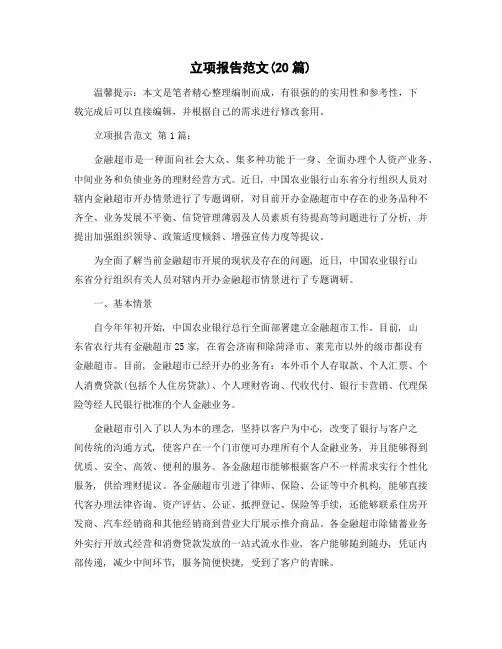 立项报告范文(20篇)

温馨提示：本文是笔者精心整理编制而成，有很强的的实用性和参考性，下载完成后可以直接编辑，并根据自己的需求进行修改套用。

立项报告范文 第1篇：

金融超市是一种面向社会大众、集多种功能于一身、全面办理个人资产业务、中间业务和负债业务的理财经营方式。近日，中国农业银行山东省分行组织人员对辖内金融超市开办情景进行了专题调研，对目前开办金融超市中存在的业务品种不齐全、业务发展不平衡、信贷管理薄弱及人员素质有待提高等问题进行了分析，并提出加强组织领导、政策适度倾斜、增强宣传力度等提议。

为全面了解当前金融超市开展的现状及存在的问题，近日，中国农业银行山东省分行组织有关人员对辖内开办金融超市情景进行了专题调研。

一、基本情景

自今年年初开始，中国农业银行总行全面部署建立金融超市工作。目前，山东省农行共有金融超市25家，在省会济南和除菏泽市、莱芜市以外的级市都设有金融超市。目前，金融超市已经开办的业务有：本外币个人存取款、个人汇票、个人消费贷款(包括个人住房贷款)、个人理财咨询、代收代付、银行卡营销、代理保险等经人民银行批准的个人金融业务。

金融超市引入了以人为本的理念，坚持以客户为中心，改变了银行与客户之间传统的沟通方式，使客户在一个门市便可办理所有个人金融业务，并且能够得到优质、安全、高效、便利的服务。各金融超市能够根据客户不一样需求实行个性化服务，供给理财提议。各金融超市引进了律师、保险、公证等中介机构，能够直接代客办理法律咨询、资产评估、公证、抵押登记、保险等手续，还能够联系住房开发商、汽车经销商和其他经销商到营业大厅展示推介商品。各金融超市除储蓄业务外实行开放式经营和消费贷款发放的一站式流水作业，客户能够随到随办，凭证内部传递，减少中间环节，服务简便快捷，受到了客户的青睐。